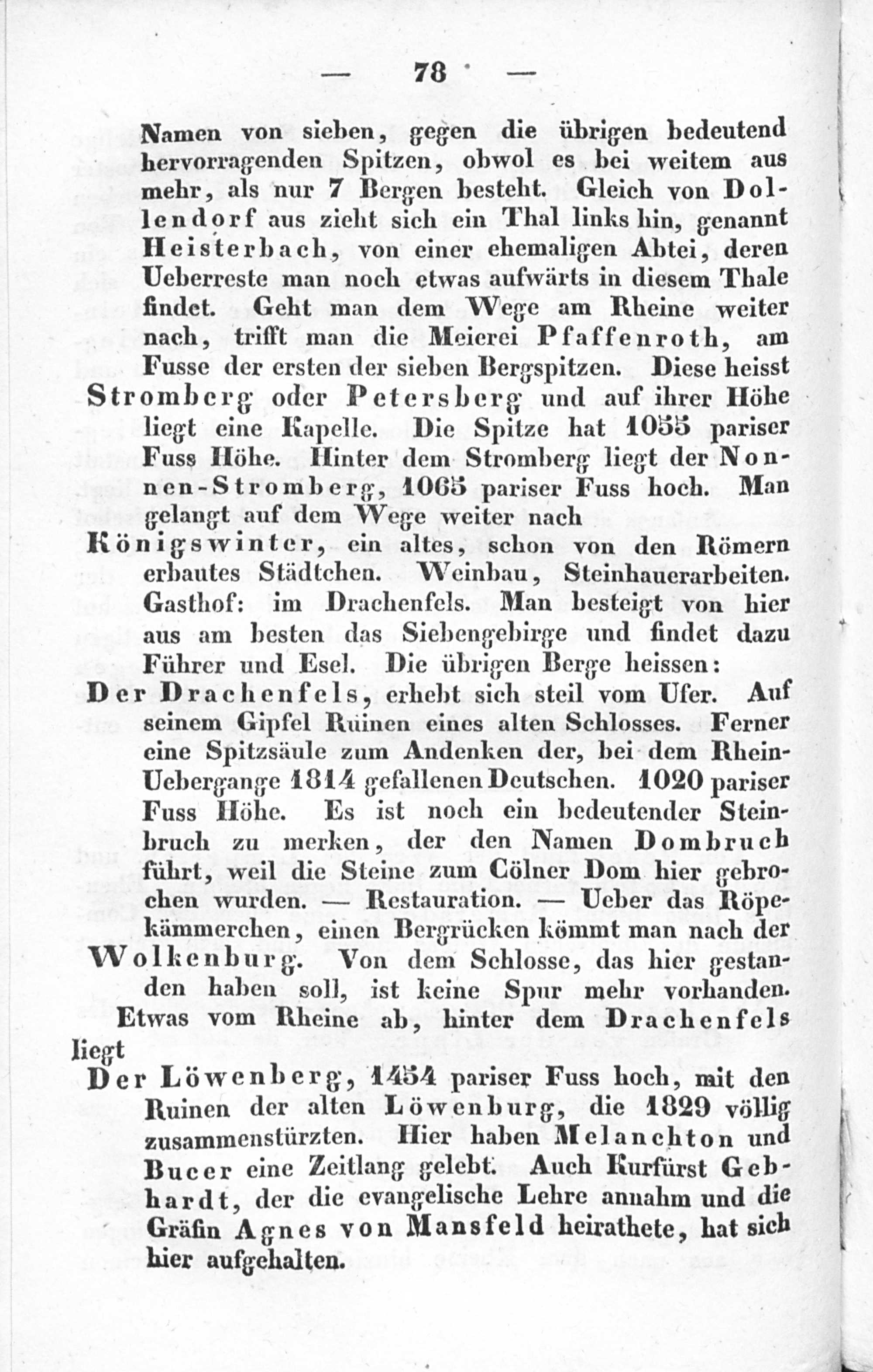 — 78 —

Namen von sieben, gegen die übrigen bedeutend hervorragenden Spitzen, obwol es bei weitem aus mehr, als nur 7 Bergen besteht. Gleich von Dollendorf aus zieht sich ein Thal links hin, genannt Heisterbach, von einer ehemaligen Abtei, deren Ueberreste man noch etwas aufwärts in diesem Thale findet. Geht man dem Wege am Rheine weiter nach, trifft man die Meierei Pfaffenroth, am Fusse der ersten der sieben Bergspitzen. Diese heisst

Stromberg oder Petersberg und auf ihrer Höhe liegt eine Kapelle. Die Spitze hat 1055 pariser Fuss Höhe. Hinter dem Stromberg liegt der Nonnen-Stromberg, 1065 pariser Fuss hoch. Man gelangt auf dem Wege weiter nach

Königswinter, ein altes, schon von den Römern erbautes Städtchen. Weinbau, Steinhauerarbeiten. Gasthof: im Drachenfels. Man besteigt von hier aus am besten das Siebengebirge und findet dazu Führer und Esel. Die übrigen Berge heissen:

Der Drachenfels, erhebt sich steil vom Ufer. Auf seinem Gipfel Ruinen eines alten Schlosses. Ferner eine Spitzsäule zum Andenken der, bei dem Rhein-Uebergange 1814 gefallenen Deutschen. 1020 pariser Fuss Höhe. Es ist noch ein bedeutender Steinbruch zu merken, der den Namen Dombruch führt, weil die Steine zum Cölner Dom hier gebrochen wurden. — Restauration. — Ueber das Röpekämmerchen, einen Bergrücken kömmt man nach der

Wolkenburg. Von dem Schlosse, das hier gestanden haben soll, ist keine Spur mehr vorhanden.

Etwas vom Rheine ab, hinter dem Drachenfels liegt

Der Löwenberg, 1454 pariser Fuss hoch, mit den Ruinen der alten Löwenburg, die 1829 völlig zusammenstürzten. Hier haben Melanchton und Bucer eine Zeitlang gelebt. Auch Kurfürst Gebhardt, der die evangelische Lehre annahm und die Gräfin Agnes von Mansfeld heirathete, hat sich hier aufgehalten.